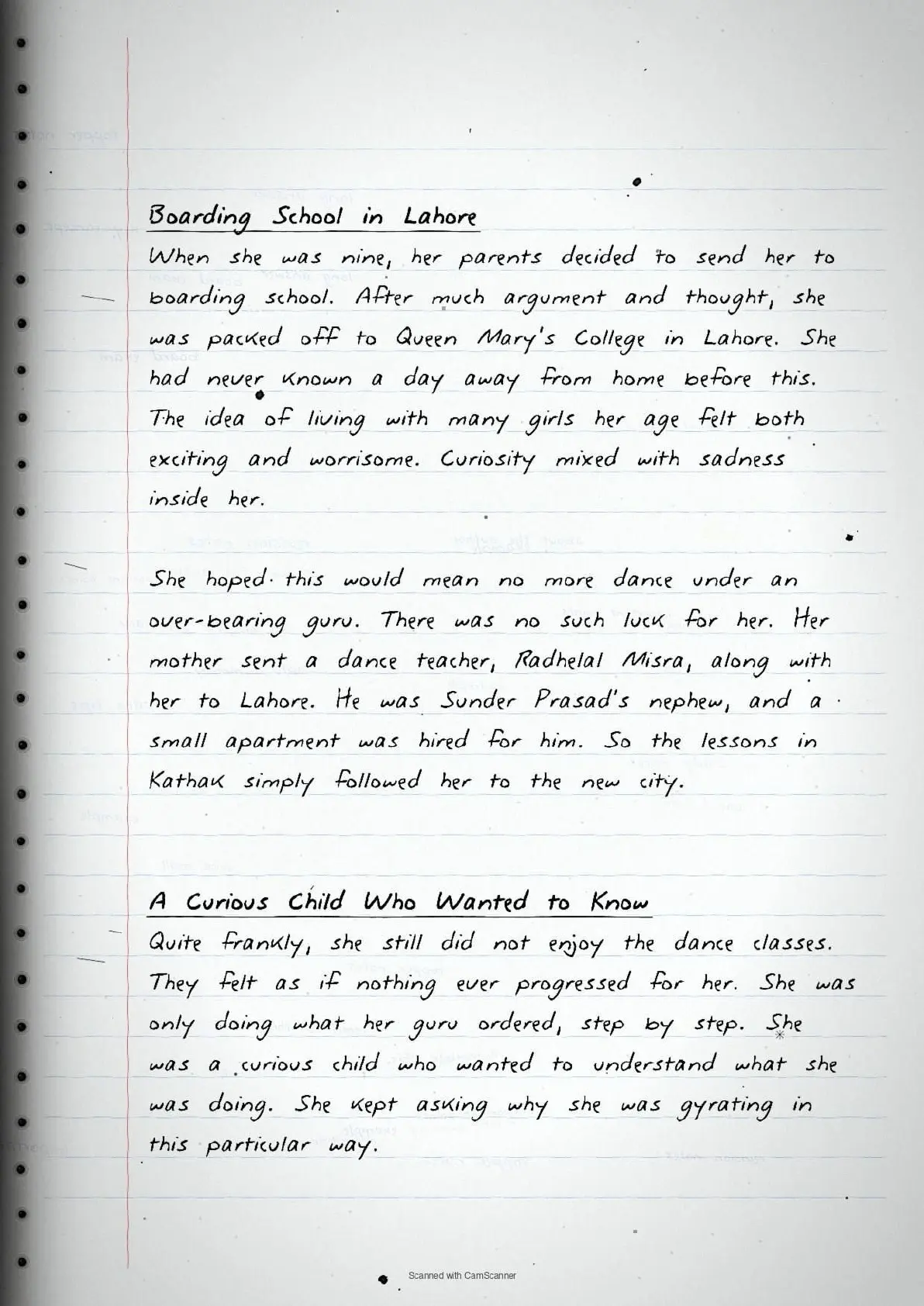 Boarding School in Lahore

When she was nine, her parents decided to send her to boarding school. After much argument and thought, she was packed off to Queen Mary's College in Lahore. She had never known a day away from home before this. The idea of living with many girls her age felt both exciting and worrisome. Curiosity mixed with sadness inside her.

She hoped this would mean no more dance under an over-bearing guru. There was no such luck for her. Her mother sent a dance teacher, Radhelal Misra, along with her to Lahore. He was Sunder Prasad's nephew, and a small apartment was hired for him. So the lessons in Kathak simply followed her to the new city.

A Curious Child Who Wanted to Know

Quite frankly, she still did not enjoy the dance classes. They felt as if nothing ever progressed for her. She was only doing what her guru ordered, step by step. She was a curious child who wanted to understand what she was doing. She kept asking why she was gyrating in this particular way.

Scanned with CamScanner